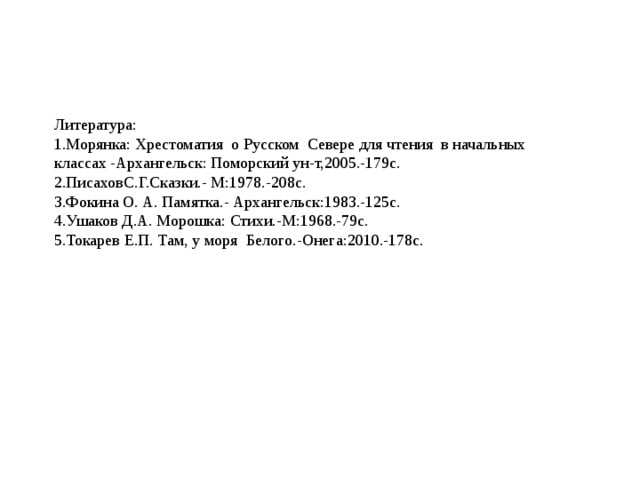 Литература:
1.Морянка: Хрестоматия о Русском Севере для чтения в начальных классах -Архангельск: Поморский ун-т,2005.-179с.
2.ПисаховС.Г.Сказки.- М:1978.-208с.
3.Фокина О. А. Памятка.- Архангельск:1983.-125с.
4.Ушаков Д.А. Морошка: Стихи.-М:1968.-79с.
5.Токарев Е.П. Там, у моря Белого.-Онега:2010.-178с.